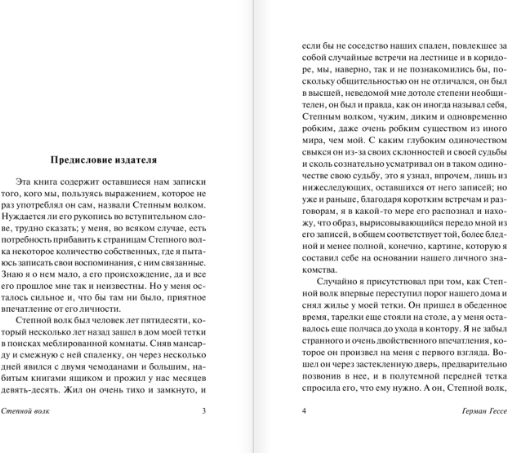 Предисловие издателя

Эта книга содержит оставшиеся нам записки того, кого мы, пользуясь выражением, которое не раз употреблял он сам, назвали Степным волком. Нуждается ли его рукопись во вступительном слове, трудно сказать; у меня, во всяком случае, есть потребность прибавить к страницам Степного волка некоторое количество собственных, где я пытаюсь записать свои воспоминания, с ним связанные. Знаю я о нем мало, а его происхождение, да и все его прошлое мне так и неизвестны. Но у меня осталось сильное и, что бы там ни было, приятное впечатление от его личности.

Степной волк был человек лет пятидесяти, который несколько лет назад зашел в дом моей тетки в поисках меблированной комнаты. Сняв мансарду и смежную с ней спаленку, он через несколько дней явился с двумя чемоданами и большим, набитым книгами ящиком и прожил у нас месяцев девять-десять. Жил он очень тихо и замкнуто, и

Степной волк 3

если бы не соседство наших спален, повлекшее за собой случайные встречи на лестнице и в коридоре, мы, наверно, так и не познакомились бы, поскольку общительностью он не отличался, он был в высшей, неведомой мне дотоле степени необщителен, он был и правда, как он иногда называл себя, Степным волком, чужим, диким и одновременно робким, даже очень робким существом из иного мира, чем мой. С каким глубоким одиночеством свыкся он из-за своих склонностей и своей судьбы и сколь сознательно усматривал он в таком одиночестве свою судьбу, это я узнал, впрочем, лишь из нижеследующих, оставшихся от него записей; но уже и раньше, благодаря коротким встречам и разговорам, я в какой-то мере его распознал и нахожу, что образ, вырисовывающийся передо мной из его записей, в общем соответствует той, более бледной и менее полной, конечно, картине, которую я составил себе на основании нашего личного знакомства.

Случайно я присутствовал при том, как Степной волк впервые переступил порог нашего дома и снял жилье у моей тетки. Он пришел в обеденное время, тарелки еще стояли на столе, а у меня оставалось еще полчаса до ухода в контору. Я не забыл странного и очень двойственного впечатления, которое он произвел на меня с первого взгляда. Вошел он через застекленную дверь, предварительно позвонив в нее, и в полутемной передней тетка спросила его, что ему нужно. А он, Степной волк,

4 Герман Гессе